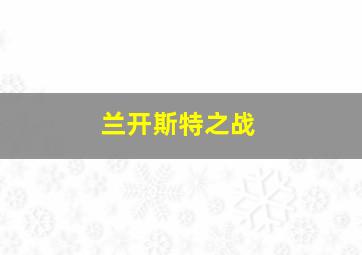 兰开斯特之战